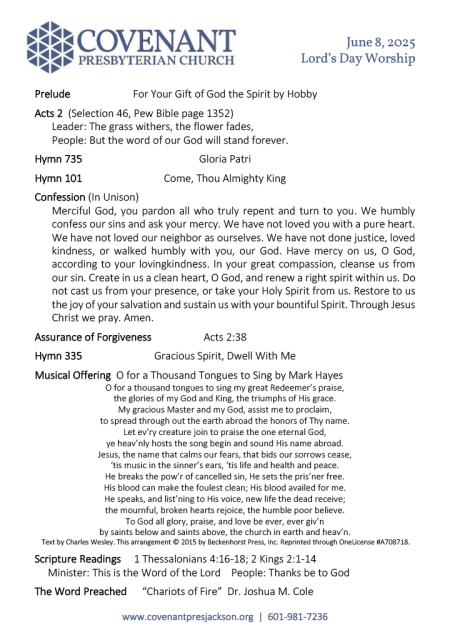 COVENANT
PRESBYTERIAN CHURCH

June 8, 2025
Lord's Day Worship

Prelude For Your Gift of God the Spirit by Hobby

Acts 2 (Selection 46, Pew Bible page 1352)
Leader: The grass withers, the flower fades,
People: But the word of our God will stand forever.

Hymn 735 Gloria Patri

Hymn 101 Come, Thou Almighty King

Confession (In Unison)
Merciful God, you pardon all who truly repent and turn to you. We humbly confess our sins and ask your mercy. We have not loved you with a pure heart. We have not loved our neighbor as ourselves. We have not done justice, loved kindness, or walked humbly with you, our God. Have mercy on us, O God, according to your lovingkindness. In your great compassion, cleanse us from our sin. Create in us a clean heart, O God, and renew a right spirit within us. Do not cast us from your presence, or take your Holy Spirit from us. Restore to us the joy of your salvation and sustain us with your bountiful Spirit. Through Jesus Christ we pray. Amen.

Assurance of Forgiveness Acts 2:38

Hymn 335 Gracious Spirit, Dwell With Me

Musical Offering O for a Thousand Tongues to Sing by Mark Hayes
O for a thousand tongues to sing my great Redeemer's praise,
the glories of my God and King, the triumphs of His grace.
My gracious Master and my God, assist me to proclaim,
to spread through out the earth abroad the honors of Thy name.
Let ev'ry creature join to praise the one eternal God,
ye heav'nly hosts the song begin and sound His name abroad.
Jesus, the name that calms our fears, that bids our sorrows cease,
'tis music in the sinner's ears, 'tis life and health and peace.
He breaks the pow'r of cancelled sin, He sets the pris'ner free.
His blood can make the foulest clean; His blood availed for me.
He speaks, and list'ning to His voice, new life the dead receive;
the mournful, broken hearts rejoice, the humble poor believe.
To God all glory, praise, and love be ever, ever giv'n
by saints below and saints above, the church in earth and heav'n.
Text by Charles Wesley. This arrangement © 2015 by Beckenhorst Press, Inc. Reprinted through OneLicense #A708718.

Scripture Readings 1 Thessalonians 4:16-18; 2 Kings 2:1-14
Minister: This is the Word of the Lord People: Thanks be to God

The Word Preached "Chariots of Fire" Dr. Joshua M. Cole

www.covenantpresjackson.org | 601-981-7236